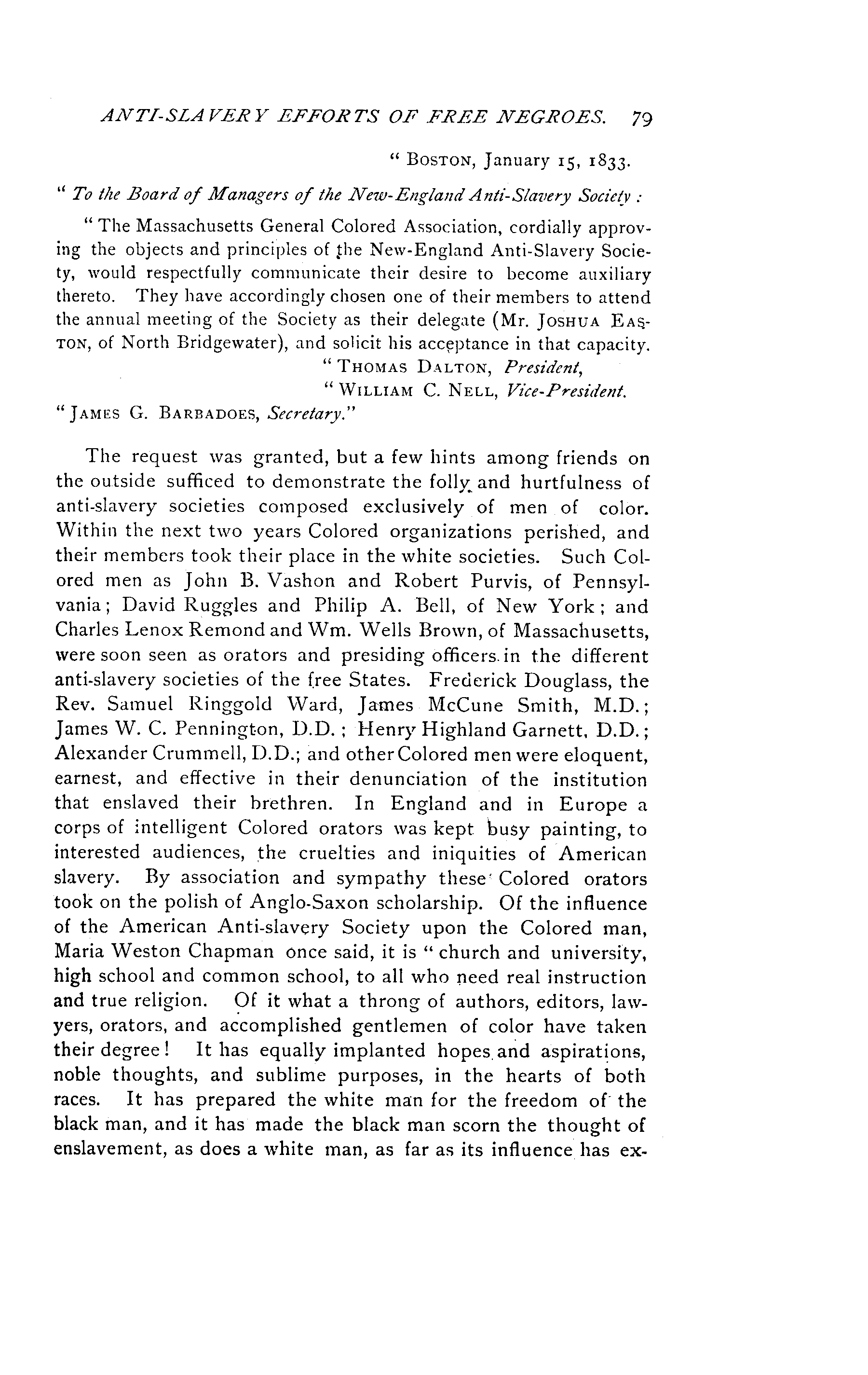 ANTI-SLAVERY EFFORTS OF FREE NEGROES. 79

"BOSTON, January 15, 1833.

"To the Board of Managers of the New-England Anti-Slavery Society:

"The Massachusetts General Colored Association, cordially approving the objects and principles of the New-England Anti-Slavery Society, would respectfully communicate their desire to become auxiliary thereto. They have accordingly chosen one of their members to attend the annual meeting of the Society as their delegate (Mr. JOSHUA EASTON, of North Bridgewater), and solicit his acceptance in that capacity.

"THOMAS DALTON, President,
"WILLIAM C. NELL, Vice-President.
"JAMES G. BARBADOES, Secretary."

The request was granted, but a few hints among friends on the outside sufficed to demonstrate the folly and hurtfulness of anti-slavery societies composed exclusively of men of color. Within the next two years Colored organizations perished, and their members took their place in the white societies. Such Colored men as John B. Vashon and Robert Purvis, of Pennsylvania; David Ruggles and Philip A. Bell, of New York; and Charles Lenox Remond and Wm. Wells Brown, of Massachusetts, were soon seen as orators and presiding officers in the different anti-slavery societies of the free States. Frederick Douglass, the Rev. Samuel Ringgold Ward, James McCune Smith, M.D.; James W. C. Pennington, D.D.; Henry Highland Garnett, D.D.; Alexander Crummell, D.D.; and other Colored men were eloquent, earnest, and effective in their denunciation of the institution that enslaved their brethren. In England and in Europe a corps of intelligent Colored orators was kept busy painting, to interested audiences, the cruelties and iniquities of American slavery. By association and sympathy these Colored orators took on the polish of Anglo-Saxon scholarship. Of the influence of the American Anti-slavery Society upon the Colored man, Maria Weston Chapman once said, it is "church and university, high school and common school, to all who need real instruction and true religion. Of it what a throng of authors, editors, lawyers, orators, and accomplished gentlemen of color have taken their degree! It has equally implanted hopes and aspirations, noble thoughts, and sublime purposes, in the hearts of both races. It has prepared the white man for the freedom of the black man, and it has made the black man scorn the thought of enslavement, as does a white man, as far as its influence has ex-